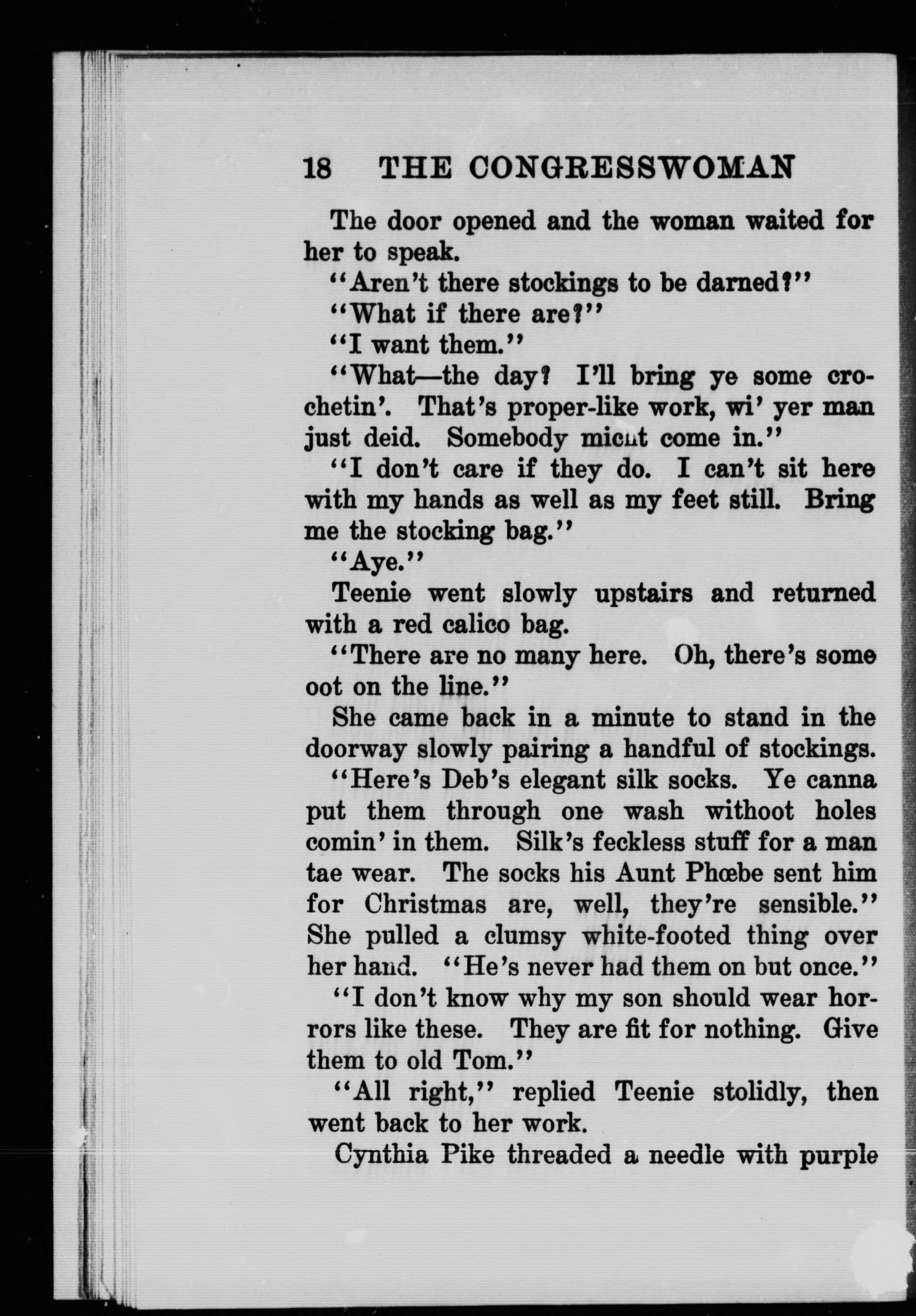 18 THE CONGRESSWOMAN

The door opened and the woman waited for her to speak.

"Aren't there stockings to be darned?"

"What if there are?"

"I want them."

"What—the day? I'll bring ye some crochetin'. That's proper-like work, wi' yer man just deid. Somebody micht come in."

"I don't care if they do. I can't sit here with my hands as well as my feet still. Bring me the stocking bag."

"Aye."

Teenie went slowly upstairs and returned with a red calico bag.

"There are no many here. Oh, there's some oot on the line."

She came back in a minute to stand in the doorway slowly pairing a handful of stockings.

"Here's Deb's elegant silk socks. Ye canna put them through one wash withoot holes comin' in them. Silk's feckless stuff for a man tae wear. The socks his Aunt Phœbe sent him for Christmas are, well, they're sensible." She pulled a clumsy white-footed thing over her hand. "He's never had them on but once."

"I don't know why my son should wear horrors like these. They are fit for nothing. Give them to old Tom."

"All right," replied Teenie stolidly, then went back to her work.

Cynthia Pike threaded a needle with purple